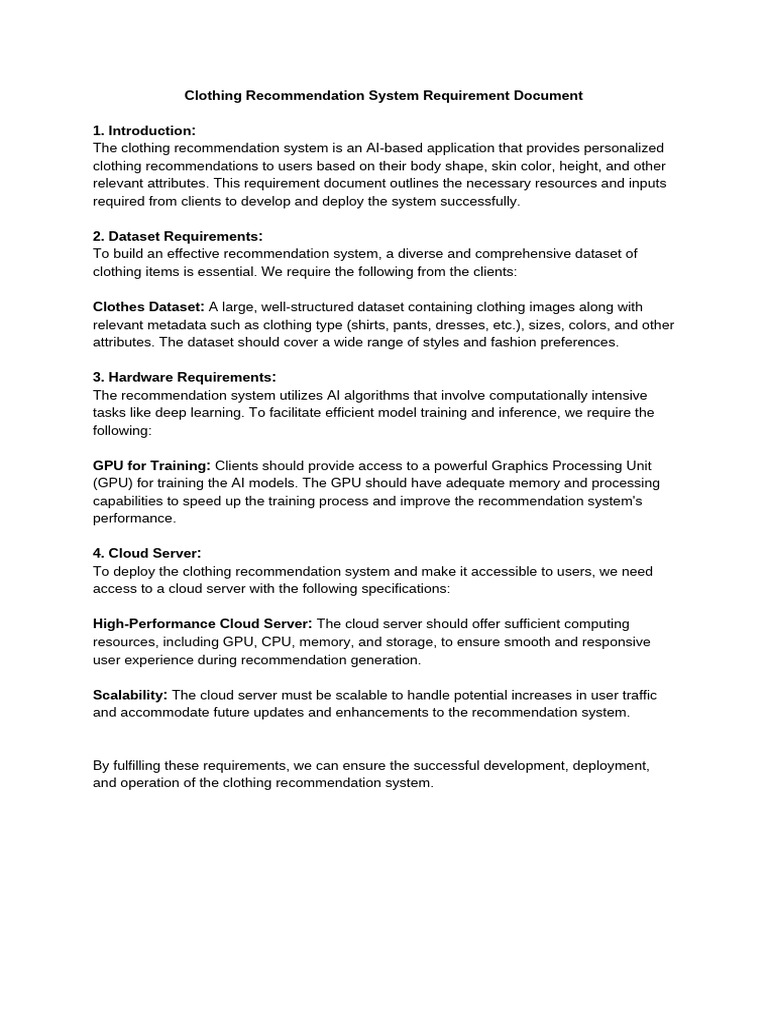 Clothing Recommendation System Requirement Document

1. Introduction:
The clothing recommendation system is an AI-based application that provides personalized clothing recommendations to users based on their body shape, skin color, height, and other relevant attributes. This requirement document outlines the necessary resources and inputs required from clients to develop and deploy the system successfully.

2. Dataset Requirements:
To build an effective recommendation system, a diverse and comprehensive dataset of clothing items is essential. We require the following from the clients:

Clothes Dataset: A large, well-structured dataset containing clothing images along with relevant metadata such as clothing type (shirts, pants, dresses, etc.), sizes, colors, and other attributes. The dataset should cover a wide range of styles and fashion preferences.

3. Hardware Requirements:
The recommendation system utilizes AI algorithms that involve computationally intensive tasks like deep learning. To facilitate efficient model training and inference, we require the following:

GPU for Training: Clients should provide access to a powerful Graphics Processing Unit (GPU) for training the AI models. The GPU should have adequate memory and processing capabilities to speed up the training process and improve the recommendation system's performance.

4. Cloud Server:
To deploy the clothing recommendation system and make it accessible to users, we need access to a cloud server with the following specifications:

High-Performance Cloud Server: The cloud server should offer sufficient computing resources, including GPU, CPU, memory, and storage, to ensure smooth and responsive user experience during recommendation generation.

Scalability: The cloud server must be scalable to handle potential increases in user traffic and accommodate future updates and enhancements to the recommendation system.

By fulfilling these requirements, we can ensure the successful development, deployment, and operation of the clothing recommendation system.